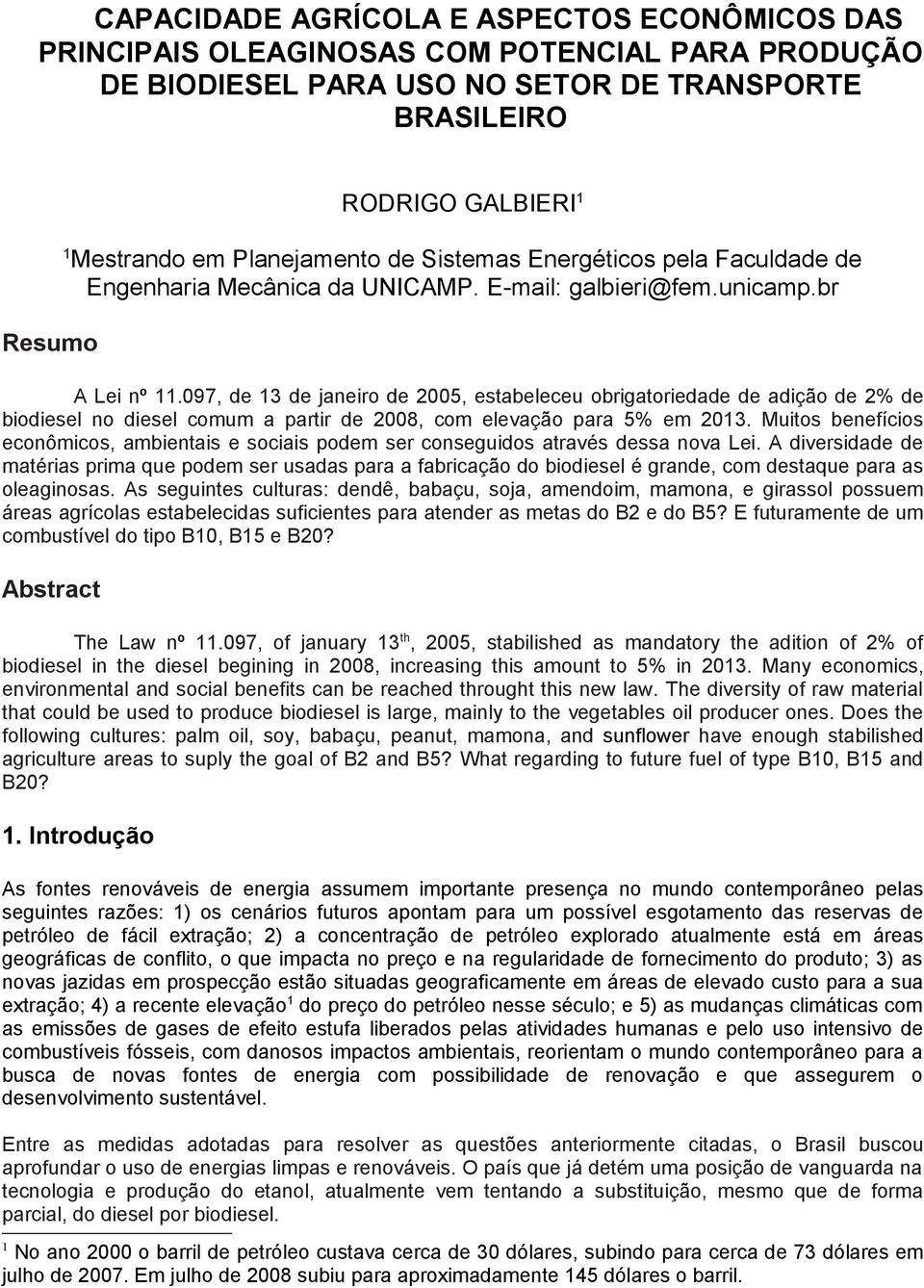 CAPACIDADE AGRÍCOLA E ASPECTOS ECONÔMICOS DAS PRINCIPAIS OLEAGINOSAS COM POTENCIAL PARA PRODUÇÃO DE BIODIESEL PARA USO NO SETOR DE TRANSPORTE BRASILEIRO

RODRIGO GALBIERI$^1$

$^1$Mestrando em Planejamento de Sistemas Energéticos pela Faculdade de Engenharia Mecânica da UNICAMP. E-mail: galbieri@fem.unicamp.br

Resumo

A Lei nº 11.097, de 13 de janeiro de 2005, estabeleceu obrigatoriedade de adição de 2% de biodiesel no diesel comum a partir de 2008, com elevação para 5% em 2013. Muitos benefícios econômicos, ambientais e sociais podem ser conseguidos através dessa nova Lei. A diversidade de matérias prima que podem ser usadas para a fabricação do biodiesel é grande, com destaque para as oleaginosas. As seguintes culturas: dendê, babaçu, soja, amendoim, mamona, e girassol possuem áreas agrícolas estabelecidas suficientes para atender as metas do B2 e do B5? E futuramente de um combustível do tipo B10, B15 e B20?

Abstract

The Law nº 11.097, of january 13$^{th}$, 2005, stabilished as mandatory the adition of 2% of biodiesel in the diesel begining in 2008, increasing this amount to 5% in 2013. Many economics, environmental and social benefits can be reached throught this new law. The diversity of raw material that could be used to produce biodiesel is large, mainly to the vegetables oil producer ones. Does the following cultures: palm oil, soy, babaçu, peanut, mamona, and sunflower have enough stabilished agriculture areas to suply the goal of B2 and B5? What regarding to future fuel of type B10, B15 and B20?

1. Introdução

As fontes renováveis de energia assumem importante presença no mundo contemporâneo pelas seguintes razões: 1) os cenários futuros apontam para um possível esgotamento das reservas de petróleo de fácil extração; 2) a concentração de petróleo explorado atualmente está em áreas geográficas de conflito, o que impacta no preço e na regularidade de fornecimento do produto; 3) as novas jazidas em prospecção estão situadas geograficamente em áreas de elevado custo para a sua extração; 4) a recente elevação$^1$ do preço do petróleo nesse século; e 5) as mudanças climáticas com as emissões de gases de efeito estufa liberados pelas atividades humanas e pelo uso intensivo de combustíveis fósseis, com danosos impactos ambientais, reorientam o mundo contemporâneo para a busca de novas fontes de energia com possibilidade de renovação e que assegurem o desenvolvimento sustentável.

Entre as medidas adotadas para resolver as questões anteriormente citadas, o Brasil buscou aprofundar o uso de energias limpas e renováveis. O país que já detém uma posição de vanguarda na tecnologia e produção do etanol, atualmente vem tentando a substituição, mesmo que de forma parcial, do diesel por biodiesel.

$^1$ No ano 2000 o barril de petróleo custava cerca de 30 dólares, subindo para cerca de 73 dólares em julho de 2007. Em julho de 2008 subiu para aproximadamente 145 dólares o barril.